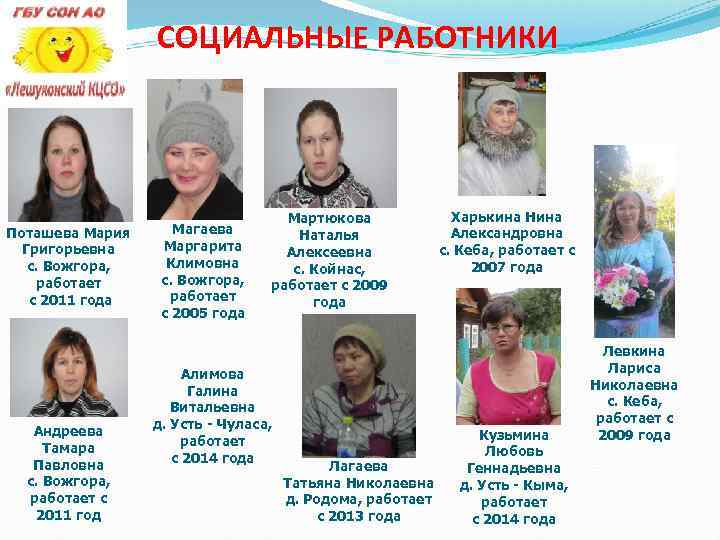 ГБУ СОН АО

«Лешуконский КЦСО»

СОЦИАЛЬНЫЕ РАБОТНИКИ

Поташева Мария Григорьевна с. Вожгора, работает с 2011 года

Магаева Маргарита Климовна с. Вожгора, работает с 2005 года

Мартюкова Наталья Алексеевна с. Койнас, работает с 2009 года

Харькина Нина Александровна с. Кеба, работает с 2007 года

Левкина Лариса Николаевна с. Кеба, работает с 2009 года

Андреева Тамара Павловна с. Вожгора, работает с 2011 год

Алимова Галина Витальевна д. Усть - Чуласа, работает с 2014 года

Лагаева Татьяна Николаевна д. Родома, работает с 2013 года

Кузьмина Любовь Геннадьевна д. Усть - Кыма, работает с 2014 года